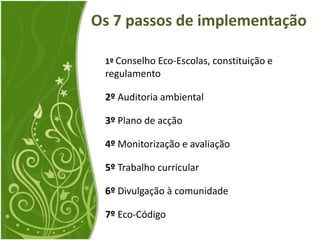 Os 7 passos de implementação

1º Conselho Eco-Escolas, constituição e regulamento

2º Auditoria ambiental

3º Plano de acção

4º Monitorização e avaliação

5º Trabalho curricular

6º Divulgação à comunidade

7º Eco-Código